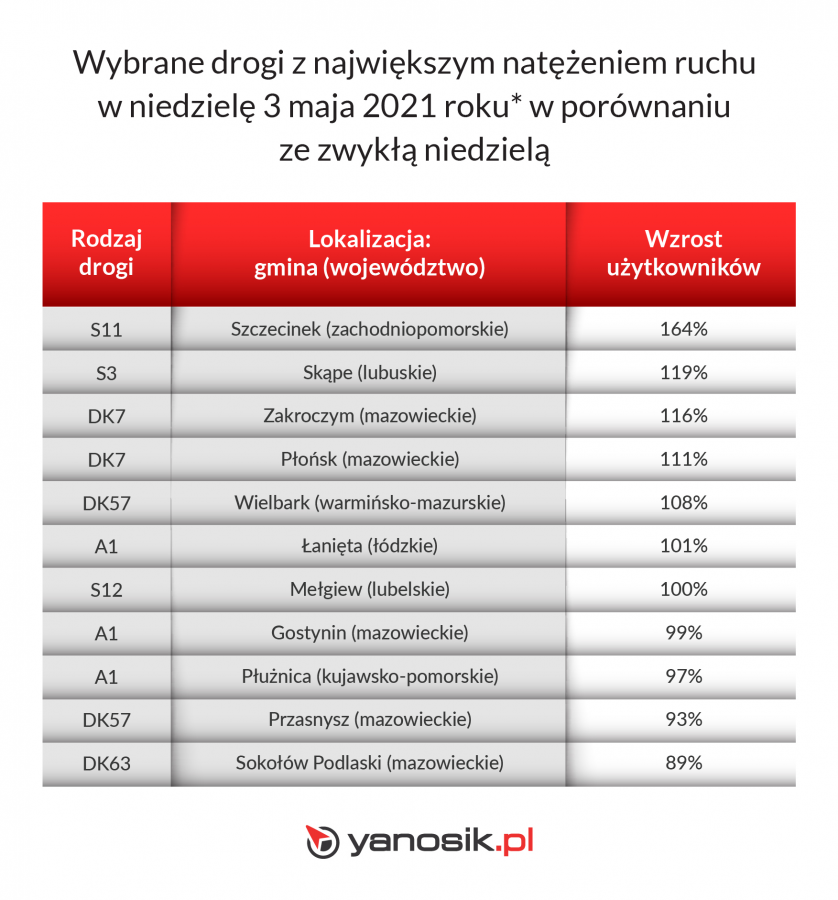 Wybrane drogi z największym natężeniem ruchu w niedzielę 3 maja 2021 roku* w porównaniu ze zwykłą niedzielą

| Rodzaj drogi | Lokalizacja: gmina (województwo) | Wzrost użytkowników |
|---|---|---|
| S11 | Szczecinek (zachodniopomorskie) | 164% |
| S3 | Skąpe (lubuskie) | 119% |
| DK7 | Zakroczym (mazowieckie) | 116% |
| DK7 | Płońsk (mazowieckie) | 111% |
| DK57 | Wielbark (warmińsko-mazurskie) | 108% |
| A1 | Łanięta (łódzkie) | 101% |
| S12 | Mełgiew (lubelskie) | 100% |
| A1 | Gostynin (mazowieckie) | 99% |
| A1 | Płużnica (kujawsko-pomorskie) | 97% |
| DK57 | Przasnysz (mazowieckie) | 93% |
| DK63 | Sokołów Podlaski (mazowieckie) | 89% |

yanosik.pl